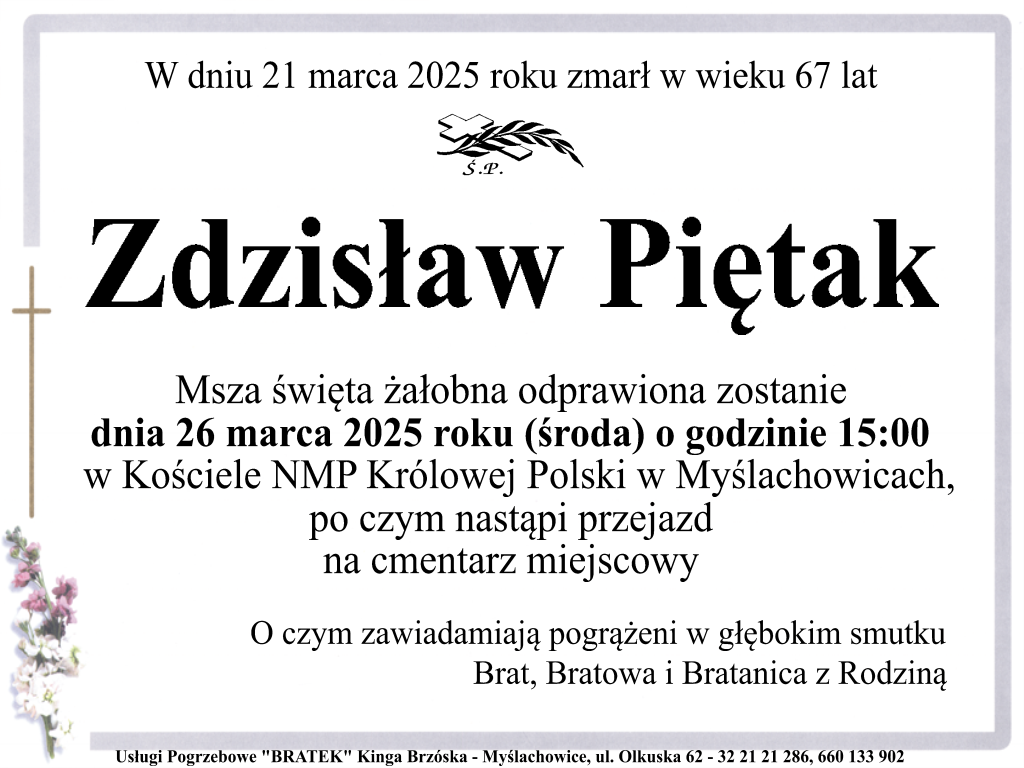 W dniu 21 marca 2025 roku zmarł w wieku 67 lat

Ś.P.

Zdzisław Piętak

Msza święta żałobna odprawiona zostanie
dnia 26 marca 2025 roku (środa) o godzinie 15:00
w Kościele NMP Królowej Polski w Myślachowicach,
po czym nastąpi przejazd
na cmentarz miejscowy

O czym zawiadamiają pogrążeni w głębokim smutku
Brat, Bratowa i Bratanica z Rodziną

Usługi Pogrzebowe "BRATEK" Kinga Brzóska - Myślachowice, ul. Olkuska 62 - 32 21 21 286, 660 133 902